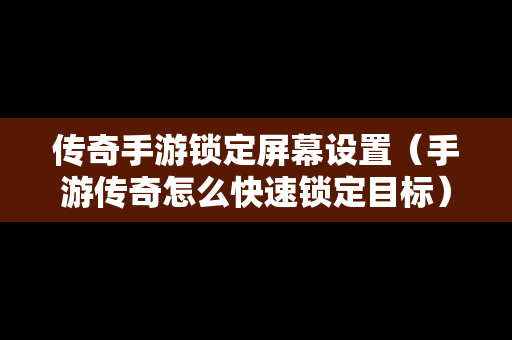 传奇手游锁定屏幕设置（手游传奇怎么快速锁定目标）